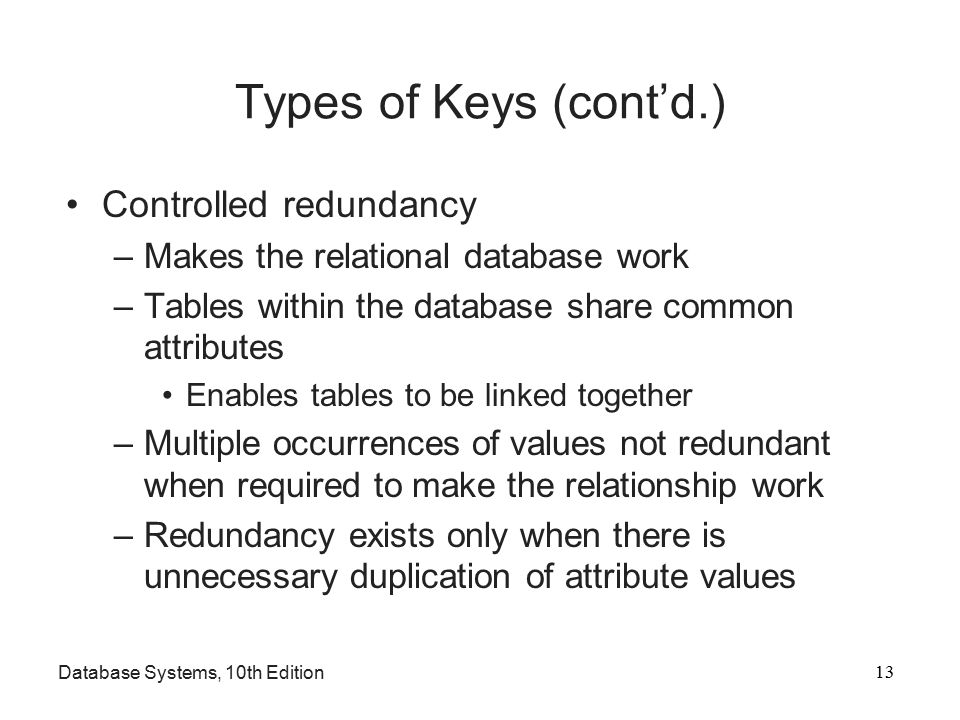 Types of Keys (cont’d.)

• Controlled redundancy
– Makes the relational database work
– Tables within the database share common attributes
• Enables tables to be linked together
– Multiple occurrences of values not redundant when required to make the relationship work
– Redundancy exists only when there is unnecessary duplication of attribute values

Database Systems, 10th Edition

13